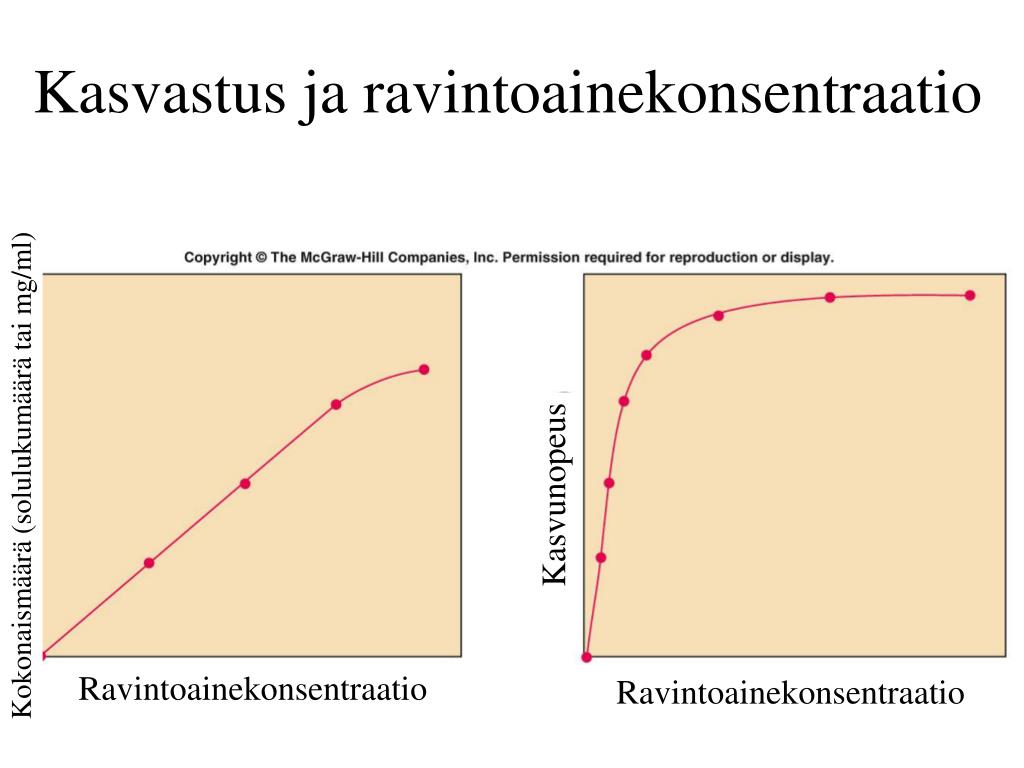 Kasvastus ja ravintoainekonsentraatio

Copyright © The McGraw-Hill Companies, Inc. Permission required for reproduction or display.

Kokonaismäärä (solulukumäärä tai mg/ml)

Ravintoainekonsentraatio

Kasvunopeus

Ravintoainekonsentraatio